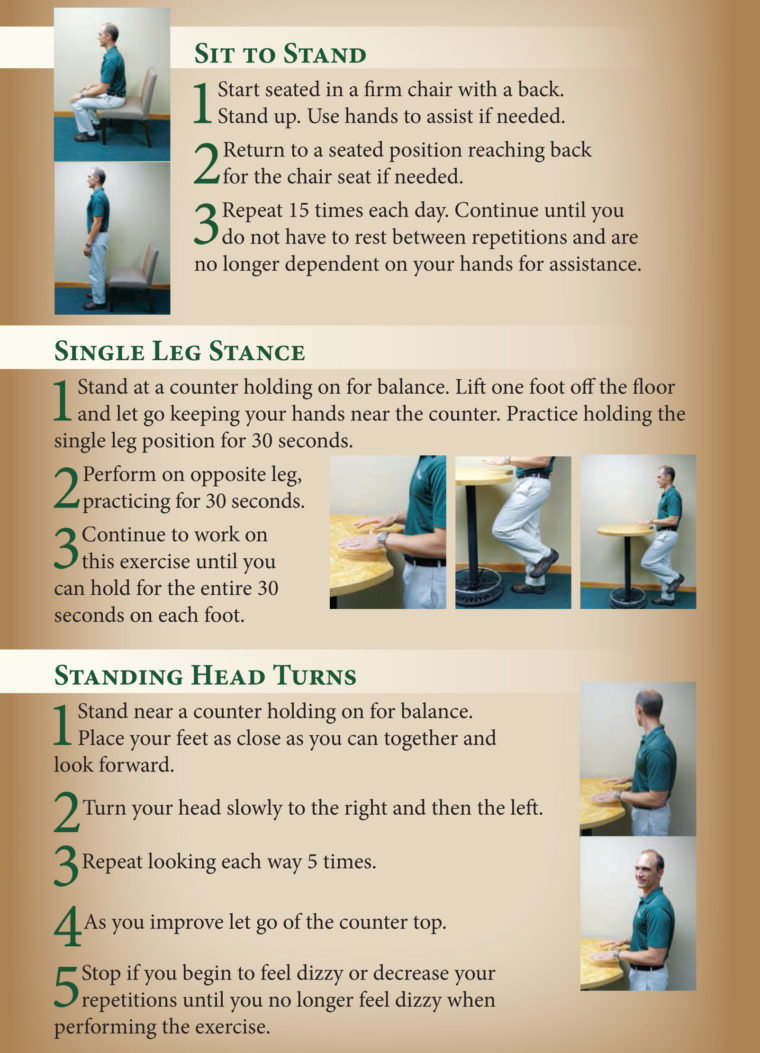 Sit to Stand

1 Start seated in a firm chair with a back. Stand up. Use hands to assist if needed.

2 Return to a seated position reaching back for the chair seat if needed.

3 Repeat 15 times each day. Continue until you do not have to rest between repetitions and are no longer dependent on your hands for assistance.

Single Leg Stance

1 Stand at a counter holding on for balance. Lift one foot off the floor and let go keeping your hands near the counter. Practice holding the single leg position for 30 seconds.

2 Perform on opposite leg, practicing for 30 seconds.

3 Continue to work on this exercise until you can hold for the entire 30 seconds on each foot.

Standing Head Turns

1 Stand near a counter holding on for balance. Place your feet as close as you can together and look forward.

2 Turn your head slowly to the right and then the left.

3 Repeat looking each way 5 times.

4 As you improve let go of the counter top.

5 Stop if you begin to feel dizzy or decrease your repetitions until you no longer feel dizzy when performing the exercise.